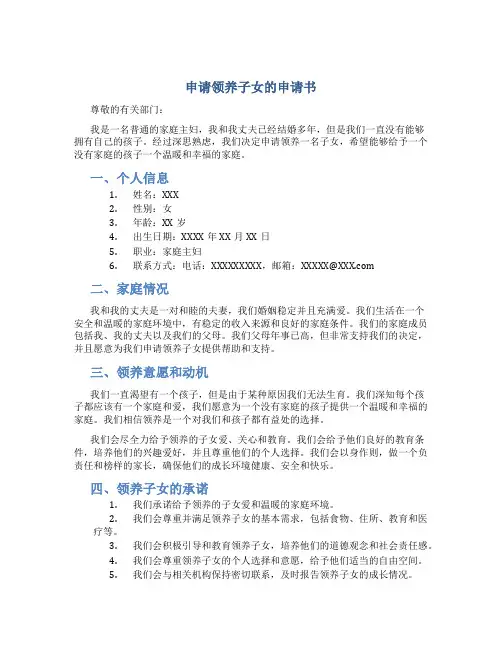 申请领养子女的申请书

尊敬的有关部门：

我是一名普通的家庭主妇，我和我丈夫已经结婚多年，但是我们一直没有能够拥有自己的孩子。经过深思熟虑，我们决定申请领养一名子女，希望能够给予一个没有家庭的孩子一个温暖和幸福的家庭。

一、个人信息

1. 姓名：XXX
2. 性别：女
3. 年龄：XX 岁
4. 出生日期：XXXX 年 XX 月 XX 日
5. 职业：家庭主妇
6. 联系方式：电话：XXXXXXXXX，邮箱：XXXXX@XXX.com

二、家庭情况

我和我的丈夫是一对和睦的夫妻，我们婚姻稳定并且充满爱。我们生活在一个安全和温暖的家庭环境中，有稳定的收入来源和良好的家庭条件。我们的家庭成员包括我、我的丈夫以及我们的父母。我们父母年事已高，但非常支持我们的决定，并且愿意为我们申请领养子女提供帮助和支持。

三、领养意愿和动机

我们一直渴望有一个孩子，但是由于某种原因我们无法生育。我们深知每个孩子都应该有一个家庭和爱，我们愿意为一个没有家庭的孩子提供一个温暖和幸福的家庭。我们相信领养是一个对我们和孩子都有益处的选择。

我们会尽全力给予领养的子女爱、关心和教育。我们会给予他们良好的教育条件，培养他们的兴趣爱好，并且尊重他们的个人选择。我们会以身作则，做一个负责任和榜样的家长，确保他们的成长环境健康、安全和快乐。

四、领养子女的承诺

1. 我们承诺给予领养的子女爱和温暖的家庭环境。
2. 我们会尊重并满足领养子女的基本需求，包括食物、住所、教育和医疗等。
3. 我们会积极引导和教育领养子女，培养他们的道德观念和社会责任感。
4. 我们会尊重领养子女的个人选择和意愿，给予他们适当的自由空间。
5. 我们会与相关机构保持密切联系，及时报告领养子女的成长情况。